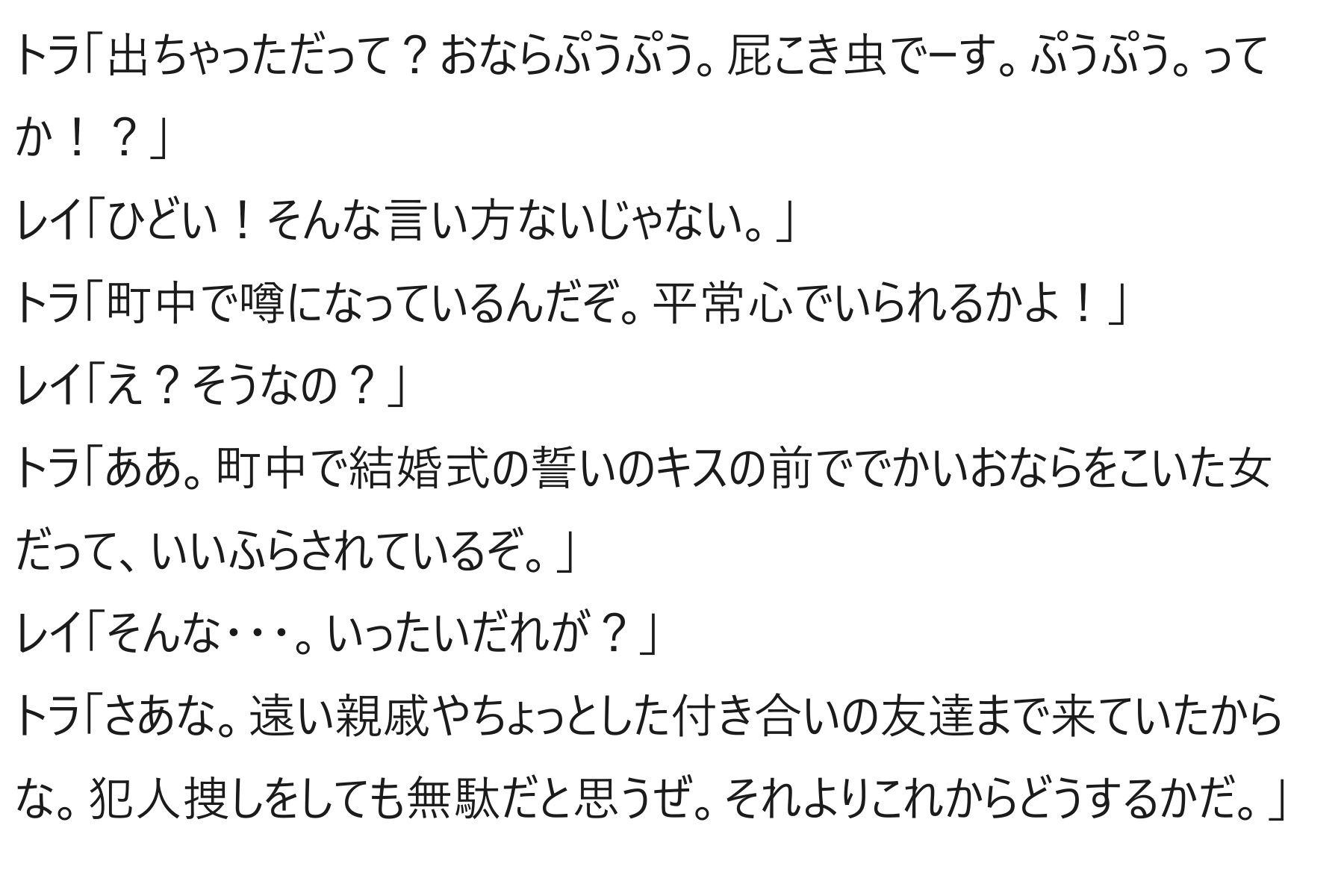 トラ「出ちゃっただって？おならぷうぷう。屁こき虫でーす。ぷうぷう。ってか！？」

レイ「ひどい！そんな言い方ないじゃない。」

トラ「町中で噂になっているんだぞ。平常心でいられるかよ！」

レイ「え？そうなの？」

トラ「ああ。町中で結婚式の誓いのキスの前ででかいおならをこいた女だって、いいふらされているぞ。」

レイ「そんな・・・。いったいだれが？」

トラ「さあな。遠い親戚やちょっとした付き合いの友達まで来ていたからな。犯人捜しをしても無駄だと思うぜ。それよりこれからどうするかだ。」